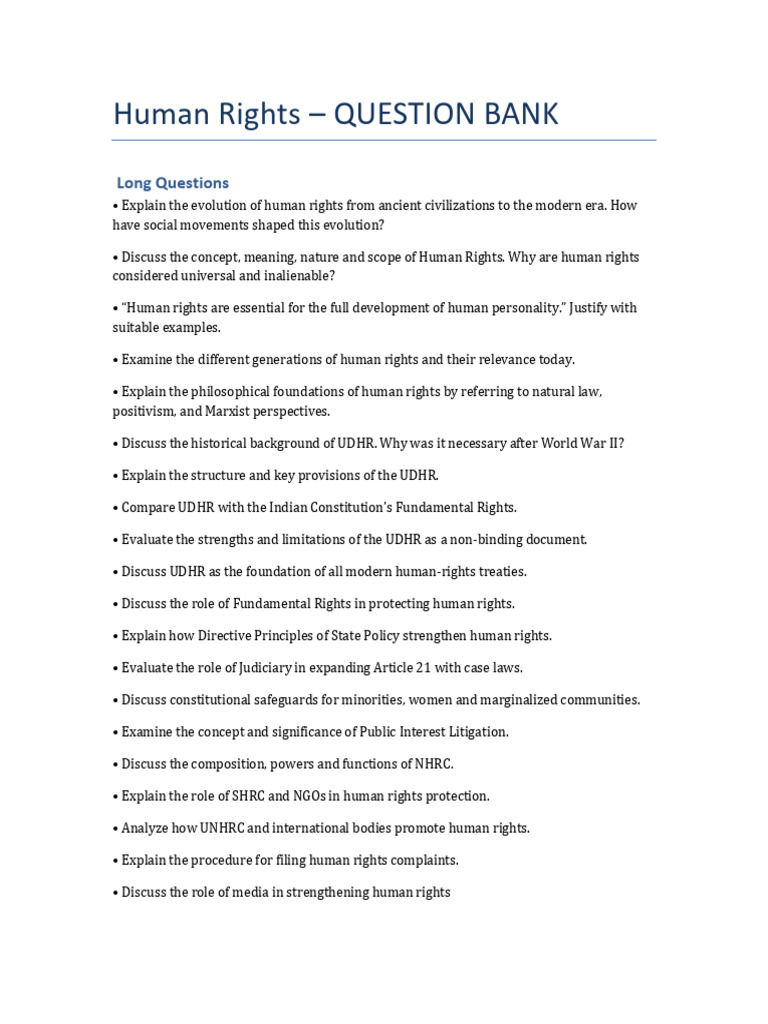 Human Rights – QUESTION BANK

Long Questions

• Explain the evolution of human rights from ancient civilizations to the modern era. How have social movements shaped this evolution?

• Discuss the concept, meaning, nature and scope of Human Rights. Why are human rights considered universal and inalienable?

• "Human rights are essential for the full development of human personality." Justify with suitable examples.

• Examine the different generations of human rights and their relevance today.

• Explain the philosophical foundations of human rights by referring to natural law, positivism, and Marxist perspectives.

• Discuss the historical background of UDHR. Why was it necessary after World War II?

• Explain the structure and key provisions of the UDHR.

• Compare UDHR with the Indian Constitution's Fundamental Rights.

• Evaluate the strengths and limitations of the UDHR as a non-binding document.

• Discuss UDHR as the foundation of all modern human-rights treaties.

• Discuss the role of Fundamental Rights in protecting human rights.

• Explain how Directive Principles of State Policy strengthen human rights.

• Evaluate the role of Judiciary in expanding Article 21 with case laws.

• Discuss constitutional safeguards for minorities, women and marginalized communities.

• Examine the concept and significance of Public Interest Litigation.

• Discuss the composition, powers and functions of NHRC.

• Explain the role of SHRC and NGOs in human rights protection.

• Analyze how UNHRC and international bodies promote human rights.

• Explain the procedure for filing human rights complaints.

• Discuss the role of media in strengthening human rights